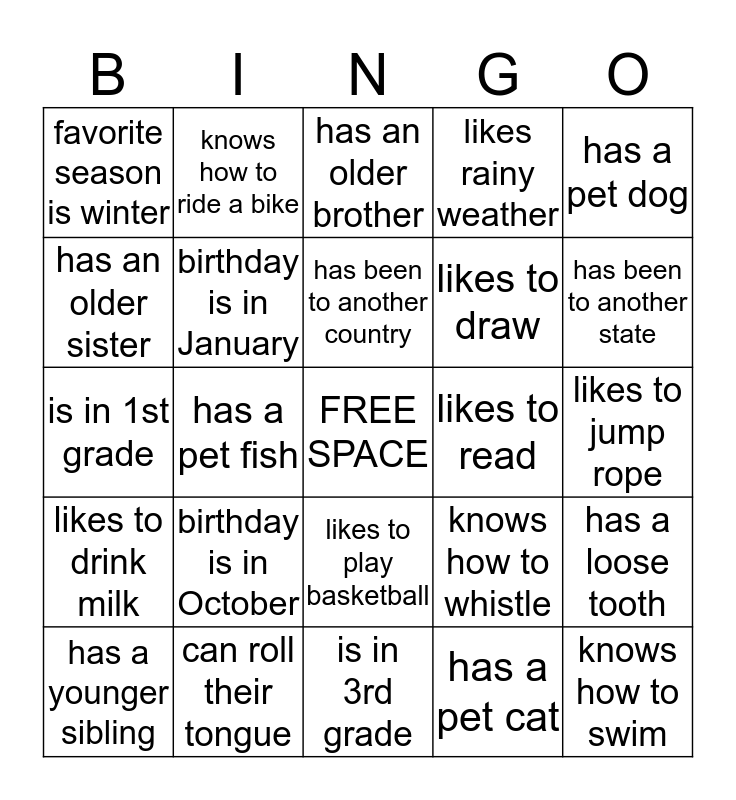 | B | I | N | G | O |
|---|---|---|---|---|
| favorite season is winter | knows how to ride a bike | has an older brother | likes rainy weather | has a pet dog |
| has an older sister | birthday is in January | has been to another country | likes to draw | has been to another state |
| is in 1st grade | has a pet fish | FREE SPACE | likes to read | likes to jump rope |
| likes to drink milk | birthday is in October | likes to play basketball | knows how to whistle | has a loose tooth |
| has a younger sibling | can roll their tongue | is in 3rd grade | has a pet cat | knows how to swim |